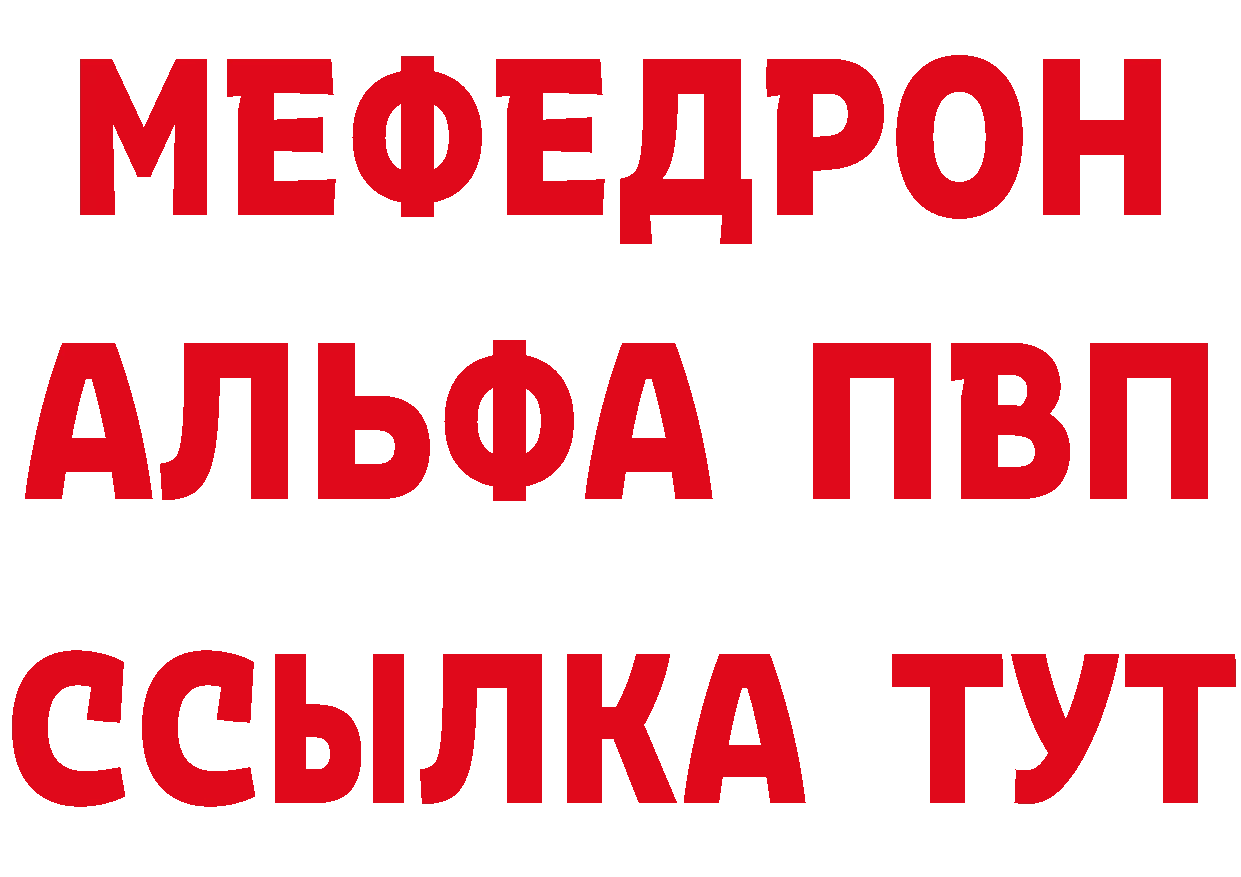 МЕФЕДРОН
АЛЬФА ПВП
ССЫЛКА ТУТ